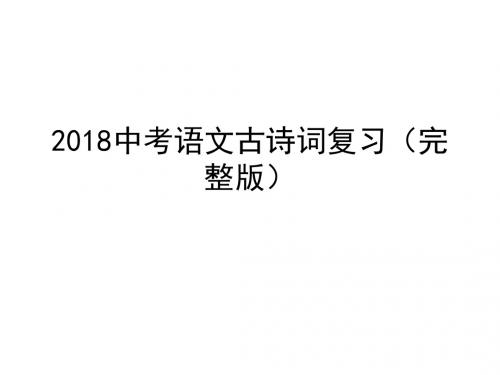 2018中考语文古诗词复习（完整版）